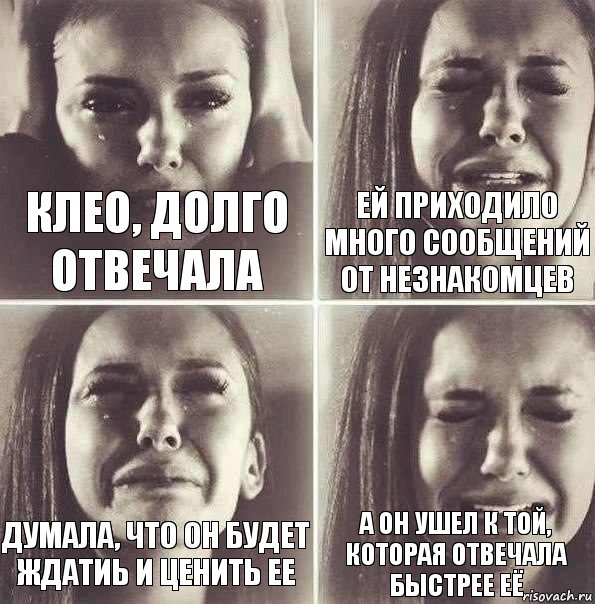 КЛЕО, ДОЛГО ОТВЕЧАЛА

ЕЙ ПРИХОДИЛО МНОГО СООБЩЕНИЙ ОТ НЕЗНАКОМЦЕВ

ДУМАЛА, ЧТО ОН БУДЕТ ЖДАТИЬ И ЦЕНИТЬ ЕЕ

А ОН УШЕЛ К ТОЙ, КОТОРАЯ ОТВЕЧАЛА БЫСТРЕЕ ЕЁ

risovach.ru